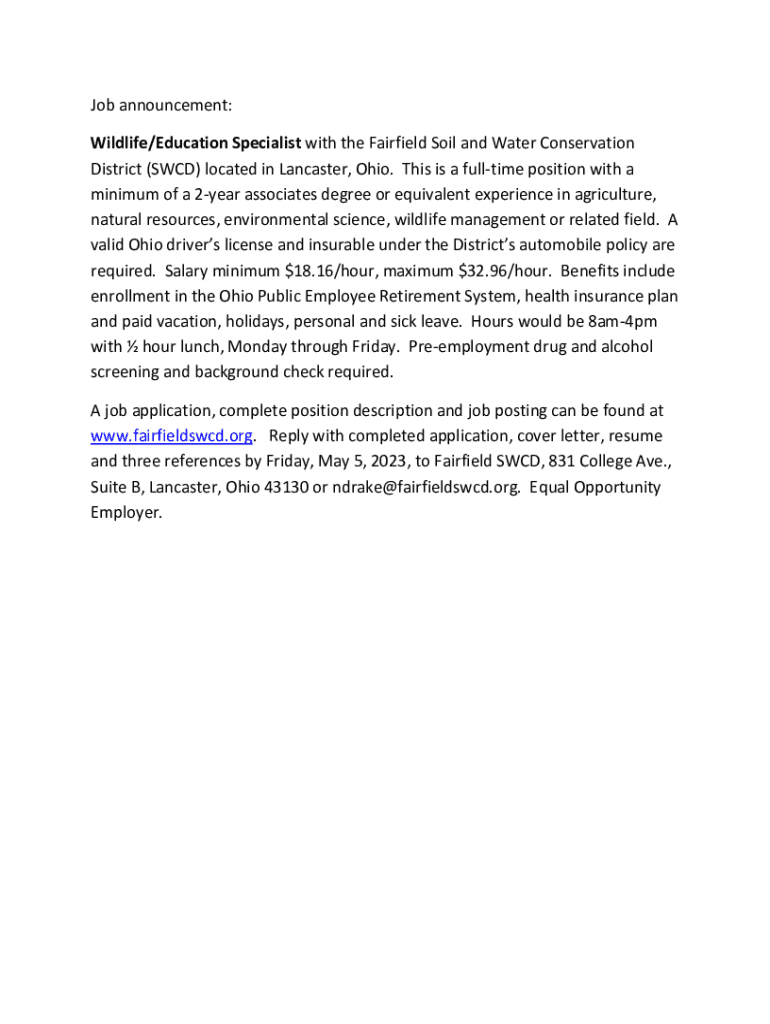 Job announcement:

Wildlife/Education Specialist with the Fairfield Soil and Water Conservation District (SWCD) located in Lancaster, Ohio. This is a full-time position with a minimum of a 2-year associates degree or equivalent experience in agriculture, natural resources, environmental science, wildlife management or related field. A valid Ohio driver's license and insurable under the District's automobile policy are required. Salary minimum \$18.16/hour, maximum \$32.96/hour. Benefits include enrollment in the Ohio Public Employee Retirement System, health insurance plan and paid vacation, holidays, personal and sick leave. Hours would be 8am-4pm with ½ hour lunch, Monday through Friday. Pre-employment drug and alcohol screening and background check required.

A job application, complete position description and job posting can be found at www.fairfieldswcd.org. Reply with completed application, cover letter, resume and three references by Friday, May 5, 2023, to Fairfield SWCD, 831 College Ave., Suite B, Lancaster, Ohio 43130 or ndrake@fairfieldswcd.org. Equal Opportunity Employer.